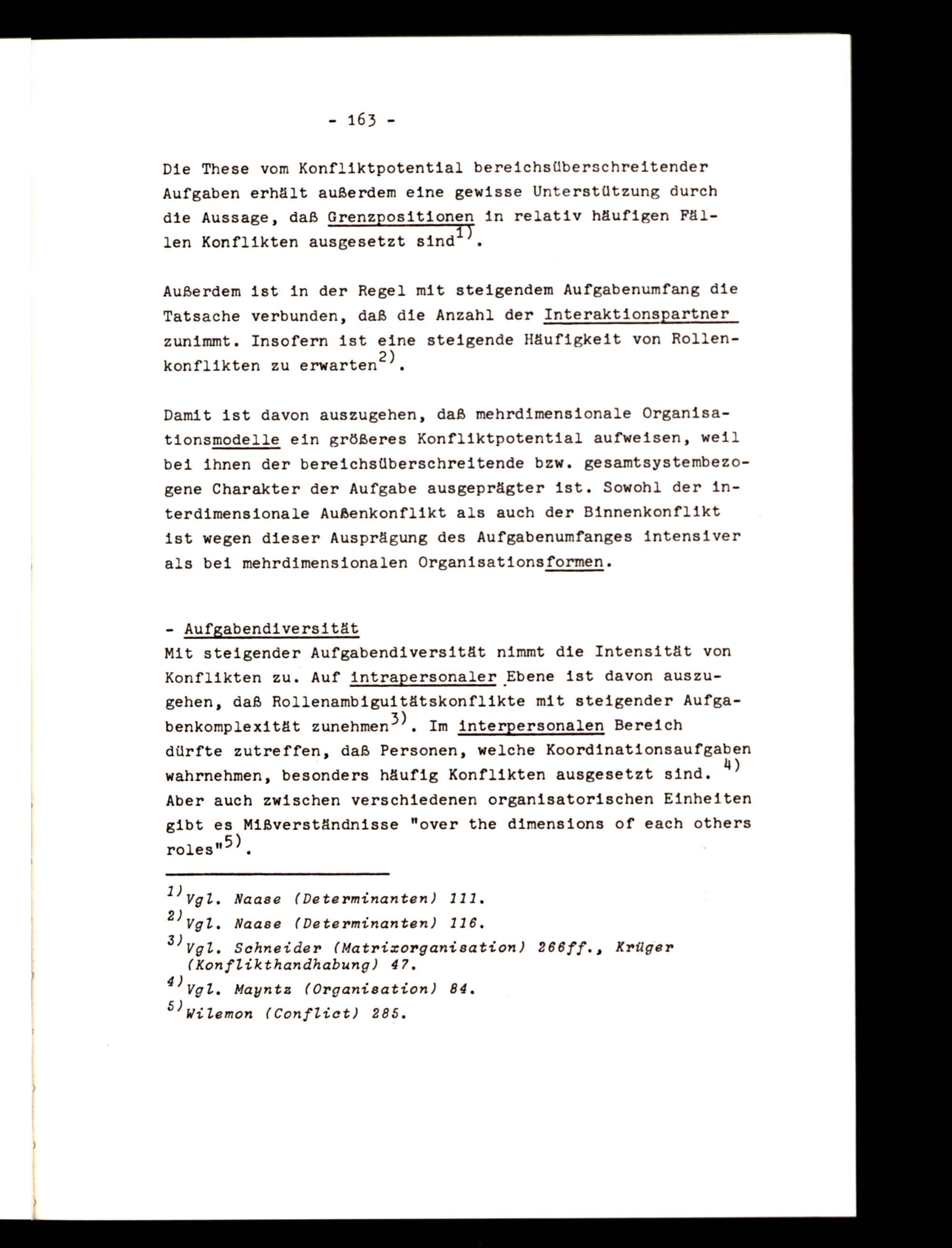 - 163 -

Die These vom Konfliktpotential bereichsüberschreitender Aufgaben erhält außerdem eine gewisse Unterstützung durch die Aussage, daß Grenzpositionen in relativ häufigen Fällen Konflikten ausgesetzt sind$^{1)}$.

Außerdem ist in der Regel mit steigendem Aufgabenumfang die Tatsache verbunden, daß die Anzahl der Interaktionspartner zunimmt. Insofern ist eine steigende Häufigkeit von Rollenkonflikten zu erwarten$^{2)}$.

Damit ist davon auszugehen, daß mehrdimensionale Organisationsmodelle ein größeres Konfliktpotential aufweisen, weil bei ihnen der bereichsüberschreitende bzw. gesamtsystembezogene Charakter der Aufgabe ausgeprägter ist. Sowohl der interdimensionale Außenkonflikt als auch der Binnenkonflikt ist wegen dieser Ausprägung des Aufgabenumfanges intensiver als bei mehrdimensionalen Organisationsformen.

- Aufgabendiversität
Mit steigender Aufgabendiversität nimmt die Intensität von Konflikten zu. Auf intrapersonaler Ebene ist davon auszugehen, daß Rollenambiguitätskonflikte mit steigender Aufgabenkomplexität zunehmen$^{3)}$. Im interpersonalen Bereich dürfte zutreffen, daß Personen, welche Koordinationsaufgaben wahrnehmen, besonders häufig Konflikten ausgesetzt sind. $^{4)}$ Aber auch zwischen verschiedenen organisatorischen Einheiten gibt es Mißverständnisse "over the dimensions of each others roles"$^{5)}$.

$^{1)}$Vgl. Naase (Determinanten) 111.
$^{2)}$Vgl. Naase (Determinanten) 116.
$^{3)}$Vgl. Schneider (Matrixorganisation) 266ff., Krüger (Konflikthandhabung) 47.
$^{4)}$Vgl. Mayntz (Organisation) 84.
$^{5)}$Wilemon (Conflict) 285.